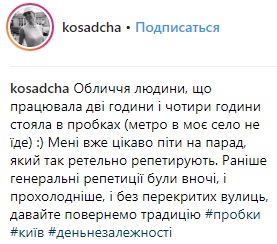 kosadcha • Подписаться

kosadcha Обличчя людини, що працювала дві години і чотири години стояла в пробках (метро в моє село не їде) :) Мені вже цікаво піти на парад, який так ретельно репетирують. Раніше генеральні репетиції були вночі, і прохолодніше, і без перекритих вулиць, давайте повернемо традицію #пробки #київ #деньнезалежності